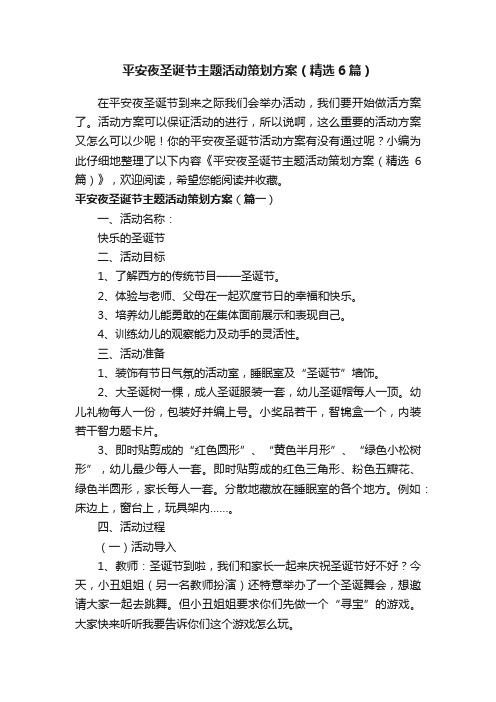 平安夜圣诞节主题活动策划方案（精选6篇）

在平安夜圣诞节到来之际我们会举办活动，我们要开始做活方案了。活动方案可以保证活动的进行，所以说啊，这么重要的活动方案又怎么可以少呢！你的平安夜圣诞节活动方案有没有通过呢？小编为此仔细地整理了以下内容《平安夜圣诞节主题活动策划方案（精选 6 篇）》，欢迎阅读，希望您能阅读并收藏。

平安夜圣诞节主题活动策划方案（篇一）

一、活动名称：

快乐的圣诞节

二、活动目标

1、了解西方的传统节目——圣诞节。

2、体验与老师、父母在一起欢度节日的幸福和快乐。

3、培养幼儿能勇敢的在集体面前展示和表现自己。

4、训练幼儿的观察能力及动手的灵活性。

三、活动准备

1、装饰有节日气氛的活动室，睡眠室及“圣诞节”墙饰。

2、大圣诞树一棵，成人圣诞服装一套，幼儿圣诞帽每人一顶。幼儿礼物每人一份，包装好并编上号。小奖品若干，智锦盒一个，内装若干智力题卡片。

3、即时贴剪成的“红色圆形”、“黄色半月形”、“绿色小松树形”，幼儿最少每人一套。即时贴剪成的红色三角形、粉色五瓣花、绿色半圆形，家长每人一套。分散地藏放在睡眠室的各个地方。例如：床边上，窗台上，玩具架内……。

四、活动过程

（一）活动导入

1、教师：圣诞节到啦，我们和家长一起来庆祝圣诞节好不好？今天，小丑姐姐（另一名教师扮演）还特意举办了一个圣诞舞会，想邀请大家一起去跳舞。但小丑姐姐要求你们先做一个“寻宝”的游戏。大家快来听听我要告诉你们这个游戏怎么玩。